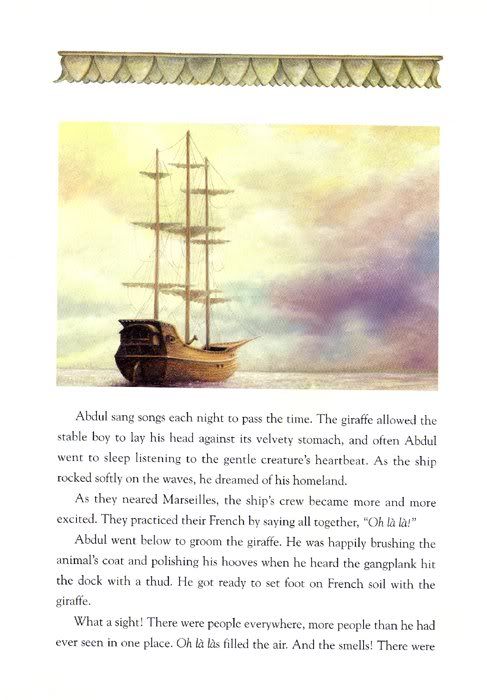 Abdul sang songs each night to pass the time. The giraffe allowed the stable boy to lay his head against its velvety stomach, and often Abdul went to sleep listening to the gentle creature's heartbeat. As the ship rocked softly on the waves, he dreamed of his homeland.

As they neared Marseilles, the ship's crew became more and more excited. They practiced their French by saying all together, "Oh là là!"

Abdul went below to groom the giraffe. He was happily brushing the animal's coat and polishing his hooves when he heard the gangplank hit the dock with a thud. He got ready to set foot on French soil with the giraffe.

What a sight! There were people everywhere, more people than he had ever seen in one place. Oh là làs filled the air. And the smells! There were